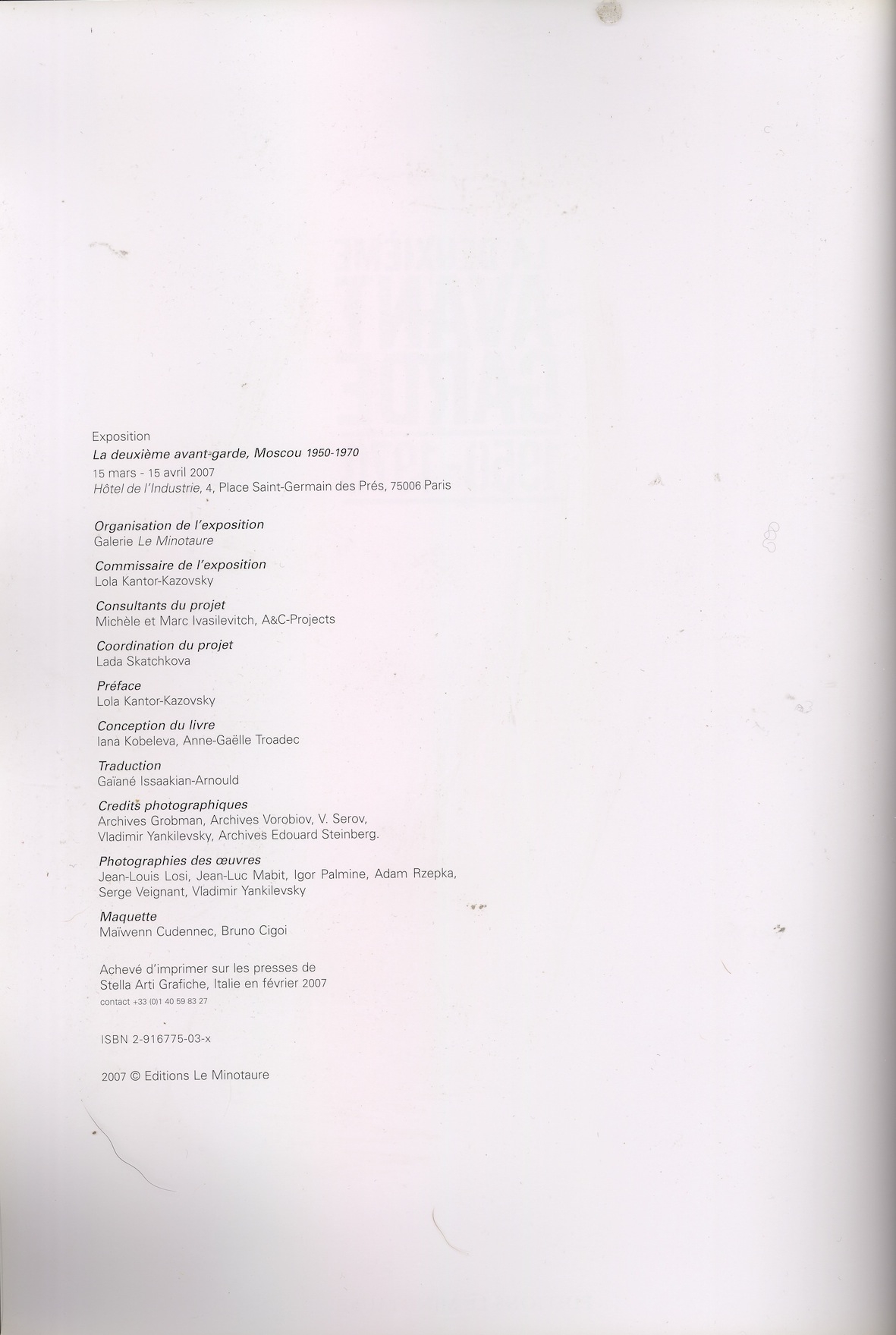 Exposition
La deuxième avant-garde, Moscou 1950-1970
15 mars - 15 avril 2007
Hôtel de l'Industrie, 4, Place Saint-Germain des Prés, 75006 Paris

Organisation de l'exposition
Galerie Le Minotaure

Commissaire de l'exposition
Lola Kantor-Kazovsky

Consultants du projet
Michèle et Marc Ivasilevitch, A&C-Projects

Coordination du projet
Lada Skatchkova

Préface
Lola Kantor-Kazovsky

Conception du livre
Iana Kobeleva, Anne-Gaëlle Troadec

Traduction
Gaïané Issaakian-Arnould

Credits photographiques
Archives Grobman, Archives Vorobiov, V. Serov, Vladimir Yankilevsky, Archives Edouard Steinberg.

Photographies des œuvres
Jean-Louis Losi, Jean-Luc Mabit, Igor Palmine, Adam Rzepka, Serge Veignant, Vladimir Yankilevsky

Maquette
Maïwenn Cudennec, Bruno Cigoi

Achevé d'imprimer sur les presses de Stella Arti Grafiche, Italie en février 2007
contact +33 (0)1 40 59 83 27

ISBN 2-916775-03-x

2007 © Editions Le Minotaure